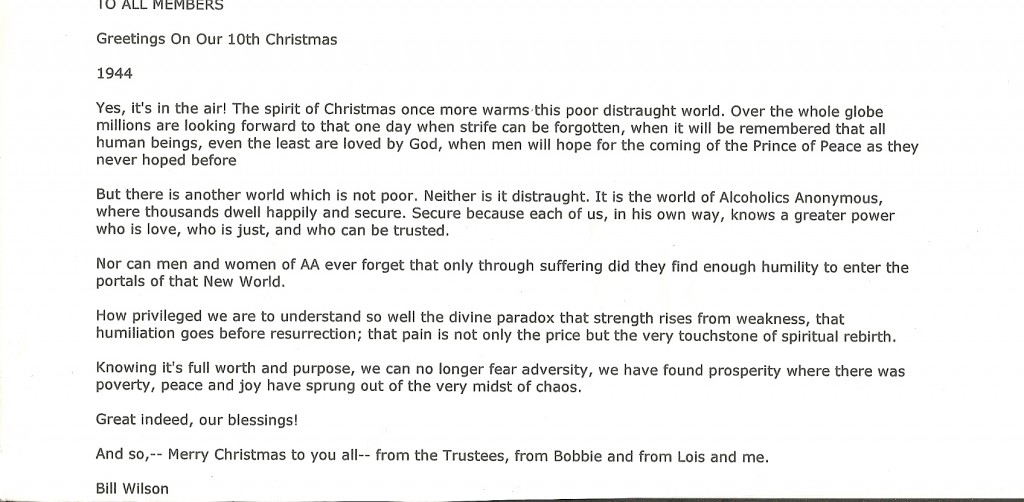 TO ALL MEMBERS

Greetings On Our 10th Christmas

1944

Yes, it's in the air! The spirit of Christmas once more warms this poor distraught world. Over the whole globe millions are looking forward to that one day when strife can be forgotten, when it will be remembered that all human beings, even the least are loved by God, when men will hope for the coming of the Prince of Peace as they never hoped before

But there is another world which is not poor. Neither is it distraught. It is the world of Alcoholics Anonymous, where thousands dwell happily and secure. Secure because each of us, in his own way, knows a greater power who is love, who is just, and who can be trusted.

Nor can men and women of AA ever forget that only through suffering did they find enough humility to enter the portals of that New World.

How privileged we are to understand so well the divine paradox that strength rises from weakness, that humiliation goes before resurrection; that pain is not only the price but the very touchstone of spiritual rebirth.

Knowing it's full worth and purpose, we can no longer fear adversity, we have found prosperity where there was poverty, peace and joy have sprung out of the very midst of chaos.

Great indeed, our blessings!

And so,-- Merry Christmas to you all-- from the Trustees, from Bobbie and from Lois and me.

Bill Wilson